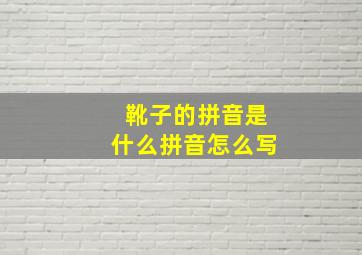 靴子的拼音是
什么拼音怎么写